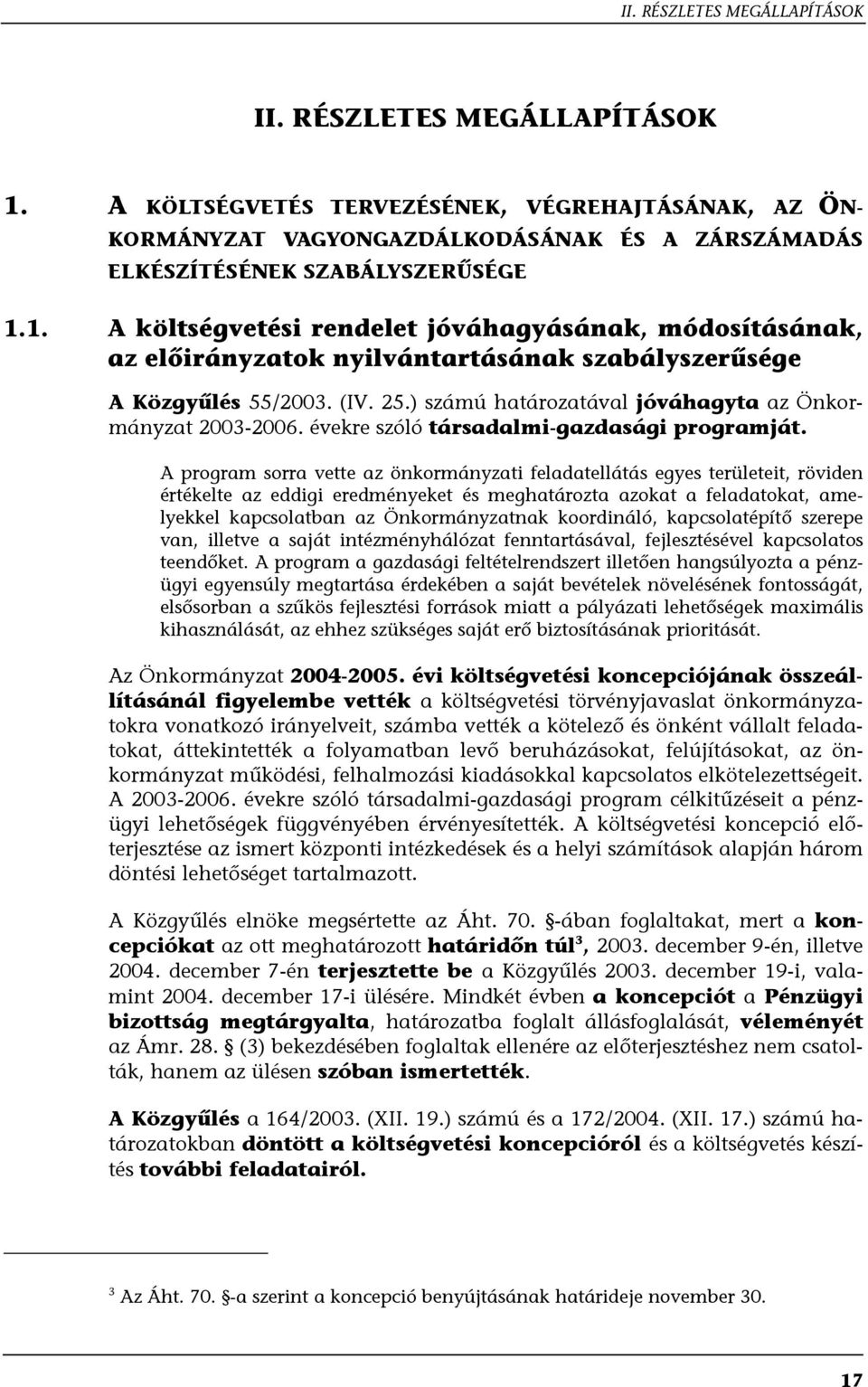 II. RÉSZLETES MEGÁLLAPÍTÁSOK

II. RÉSZLETES MEGÁLLAPÍTÁSOK

1. A KÖLTSÉGVETÉS TERVEZÉSÉNEK, VÉGREHAJTÁSÁNAK, AZ ÖNKORMÁNYZAT VAGYONGAZDÁLKODÁSÁNAK ÉS A ZÁRSZÁMADÁS ELKÉSZÍTÉSÉNEK SZABÁLYSZERŰSÉGE

1.1. A költségvetési rendelet jóváhagyásának, módosításának, az előirányzatok nyilvántartásának szabályszerűsége

A Közgyűlés 55/2003. (IV. 25.) számú határozatával jóváhagyta az Önkormányzat 2003-2006. évekre szóló társadalmi-gazdasági programját.

A program sorra vette az önkormányzati feladatellátás egyes területeit, röviden értékelte az eddigi eredményeket és meghatározta azokat a feladatokat, amelyekkel kapcsolatban az Önkormányzatnak koordináló, kapcsolatépítő szerepe van, illetve a saját intézményhálózat fenntartásával, fejlesztésével kapcsolatos teendőket. A program a gazdasági feltételrendszert illetően hangsúlyozta a pénzügyi egyensúly megtartása érdekében a saját bevételek növelésének fontosságát, elsősorban a szűkös fejlesztési források miatt a pályázati lehetőségek maximális kihasználását, az ehhez szükséges saját erő biztosításának prioritását.

Az Önkormányzat 2004-2005. évi költségvetési koncepciójának összeállításánál figyelembe vették a költségvetési törvényjavaslat önkormányzatokra vonatkozó irányelveit, számba vették a kötelező és önként vállalt feladatokat, áttekintették a folyamatban levő beruházásokat, felújításokat, az önkormányzat működési, felhalmozási kiadásokkal kapcsolatos elkötelezettségeit. A 2003-2006. évekre szóló társadalmi-gazdasági program célkitűzéseit a pénzügyi lehetőségek függvényében érvényesítették. A költségvetési koncepció előterjesztése az ismert központi intézkedések és a helyi számítások alapján három döntési lehetőséget tartalmazott.

A Közgyűlés elnöke megsértette az Áht. 70. §-ában foglaltakat, mert a koncepciókat az ott meghatározott határidőn túl$^3$, 2003. december 9-én, illetve 2004. december 7-én terjesztette be a Közgyűlés 2003. december 19-i, valamint 2004. december 17-i ülésére. Mindkét évben a koncepciót a Pénzügyi bizottság megtárgyalta, határozatba foglalt állásfoglalását, véleményét az Ámr. 28. § (3) bekezdésében foglaltak ellenére az előterjesztéshez nem csatolták, hanem az ülésen szóban ismertették.

A Közgyűlés a 164/2003. (XII. 19.) számú és a 172/2004. (XII. 17.) számú határozatokban döntött a költségvetési koncepcióról és a költségvetés készítés további feladatairól.

$^3$ Az Áht. 70. §-a szerint a koncepció benyújtásának határideje november 30.

17